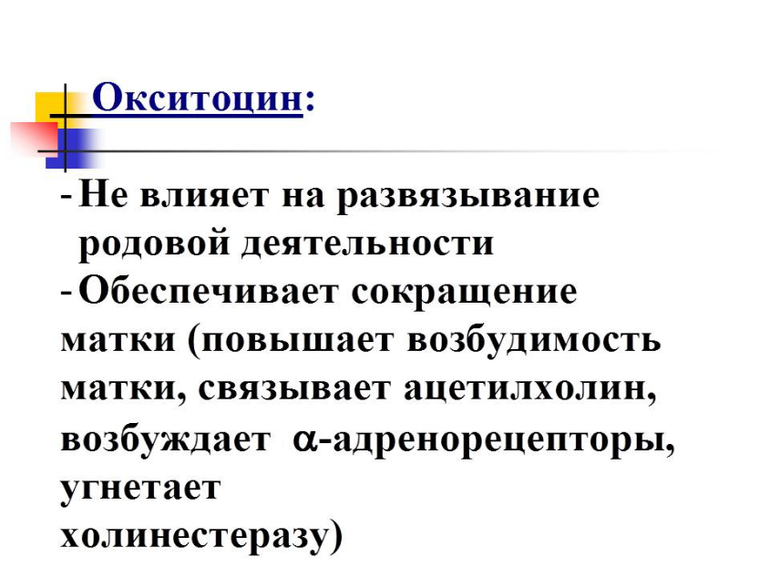 Окситоцин:

- Не влияет на развязывание родовой деятельности
- Обеспечивает сокращение матки (повышает возбудимость матки, связывает ацетилхолин, возбуждает $\alpha$-адренорецепторы, угнетает холинестеразу)